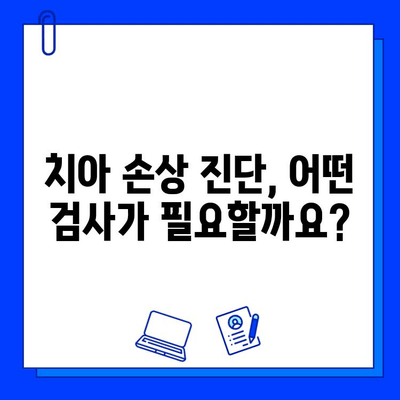 치아 손상 진단, 어떤 검사가 필요할까요?